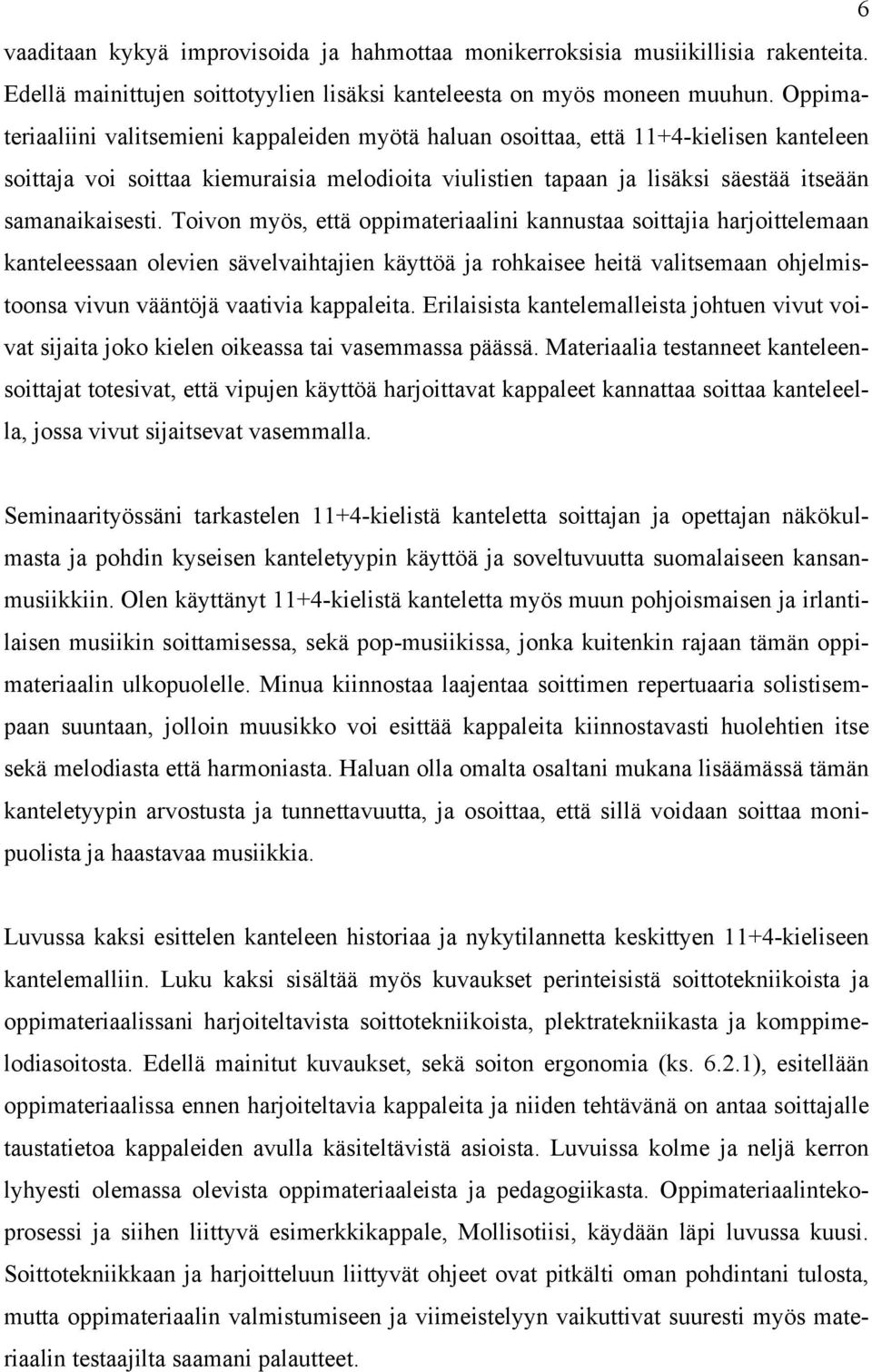 6

vaaditaan kykyä improvisoida ja hahmottaa monikerroksisia musiikillisia rakenteita. Edellä mainittujen soittotyylien lisäksi kanteleesta on myös moneen muuhun. Oppimateriaaliini valitsemieni kappaleiden myötä haluan osoittaa, että 11+4-kielisen kanteleen soittaja voi soittaa kiemuraisia melodioita viulistien tapaan ja lisäksi säestää itseään samanaikaisesti. Toivon myös, että oppimateriaalini kannustaa soittajia harjoittelemaan kanteleessaan olevien sävelvaihtajien käyttöä ja rohkaisee heitä valitsemaan ohjelmistoonsa vivun vääntöjä vaativia kappaleita. Erilaisista kantelemalleista johtuen vivut voivat sijaita joko kielen oikeassa tai vasemmassa päässä. Materiaalia testanneet kanteleensoittajat totesivat, että vipujen käyttöä harjoittavat kappaleet kannattaa soittaa kanteleella, jossa vivut sijaitsevat vasemmalla.

Seminaarityössäni tarkastelen 11+4-kielistä kanteletta soittajan ja opettajan näkökulmasta ja pohdin kyseisen kanteletyypin käyttöä ja soveltuvuutta suomalaiseen kansanmusiikkiin. Olen käyttänyt 11+4-kielistä kanteletta myös muun pohjoismaisen ja irlantilaisen musiikin soittamisessa, sekä pop-musiikissa, jonka kuitenkin rajaan tämän oppimateriaalin ulkopuolelle. Minua kiinnostaa laajentaa soittimen repertuaaria solistisempaan suuntaan, jolloin muusikko voi esittää kappaleita kiinnostavasti huolehtien itse sekä melodiasta että harmoniasta. Haluan olla omalta osaltani mukana lisäämässä tämän kanteletyypin arvostusta ja tunnettavuutta, ja osoittaa, että sillä voidaan soittaa monipuolista ja haastavaa musiikkia.

Luvussa kaksi esittelen kanteleen historiaa ja nykytilannetta keskittyen 11+4-kieliseen kantelemalliin. Luku kaksi sisältää myös kuvaukset perinteisistä soittotekniikoista ja oppimateriaalissani harjoiteltavista soittotekniikoista, plektratekniikasta ja komppimelodiasoitosta. Edellä mainitut kuvaukset, sekä soiton ergonomia (ks. 6.2.1), esitellään oppimateriaalissa ennen harjoiteltavia kappaleita ja niiden tehtävänä on antaa soittajalle taustatietoa kappaleiden avulla käsiteltävistä asioista. Luvuissa kolme ja neljä kerron lyhyesti olemassa olevista oppimateriaaleista ja pedagogiikasta. Oppimateriaalintekoprosessi ja siihen liittyvä esimerkkikappale, Mollisotiisi, käydään läpi luvussa kuusi. Soittotekniikkaan ja harjoitteluun liittyvät ohjeet ovat pitkälti oman pohdintani tulosta, mutta oppimateriaalin valmistumiseen ja viimeistelyyn vaikuttivat suuresti myös materiaalin testaajilta saamani palautteet.